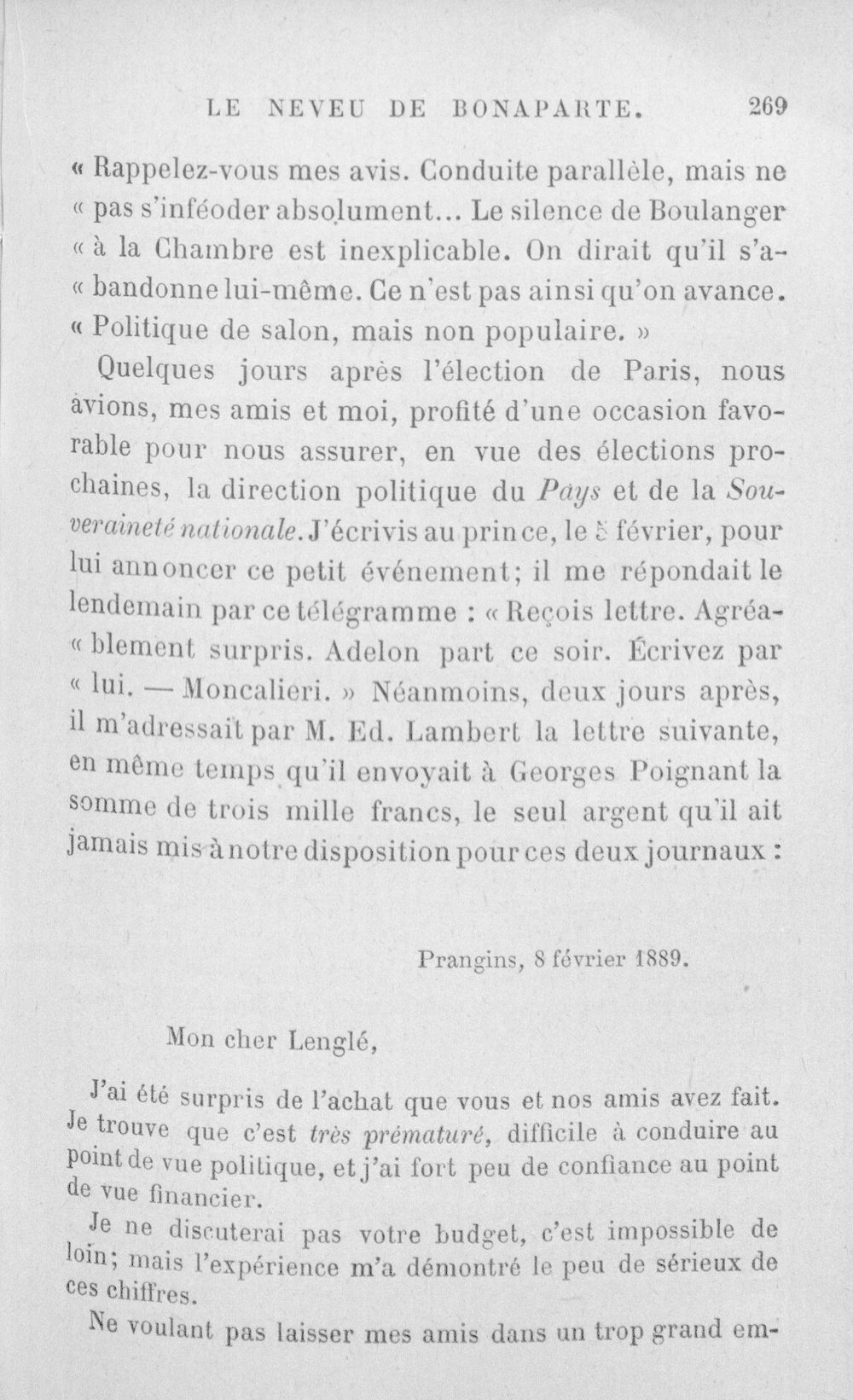 LE NEVEU DE BONAPARTE. 269

« Rappelez-vous mes avis. Conduite parallèle, mais ne « pas s'inféoder absolument... Le silence de Boulanger « à la Chambre est inexplicable. On dirait qu'il s'a- « bandonne lui-même. Ce n'est pas ainsi qu'on avance. « Politique de salon, mais non populaire. »

Quelques jours après l'élection de Paris, nous avions, mes amis et moi, profité d'une occasion favorable pour nous assurer, en vue des élections prochaines, la direction politique du Pays et de la Souveraineté nationale. J'écrivis au prince, le 5 février, pour lui annoncer ce petit événement; il me répondait le lendemain par ce télégramme : « Reçois lettre. Agréa- « blement surpris. Adelon part ce soir. Écrivez par « lui. — Moncalieri. » Néanmoins, deux jours après, il m'adressait par M. Ed. Lambert la lettre suivante, en même temps qu'il envoyait à Georges Poignant la somme de trois mille francs, le seul argent qu'il ait jamais mis à notre disposition pour ces deux journaux :

Prangins, 8 février 1889.

Mon cher Lenglé,

J'ai été surpris de l'achat que vous et nos amis avez fait. Je trouve que c'est très prématuré, difficile à conduire au point de vue politique, et j'ai fort peu de confiance au point de vue financier.

Je ne discuterai pas votre budget, c'est impossible de loin; mais l'expérience m'a démontré le peu de sérieux de ces chiffres.

Ne voulant pas laisser mes amis dans un trop grand em-